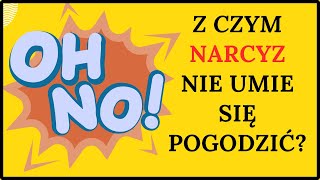 OH NO!

Z CZYM NARCYZ NIE UMIE SIĘ POGODZIĆ?